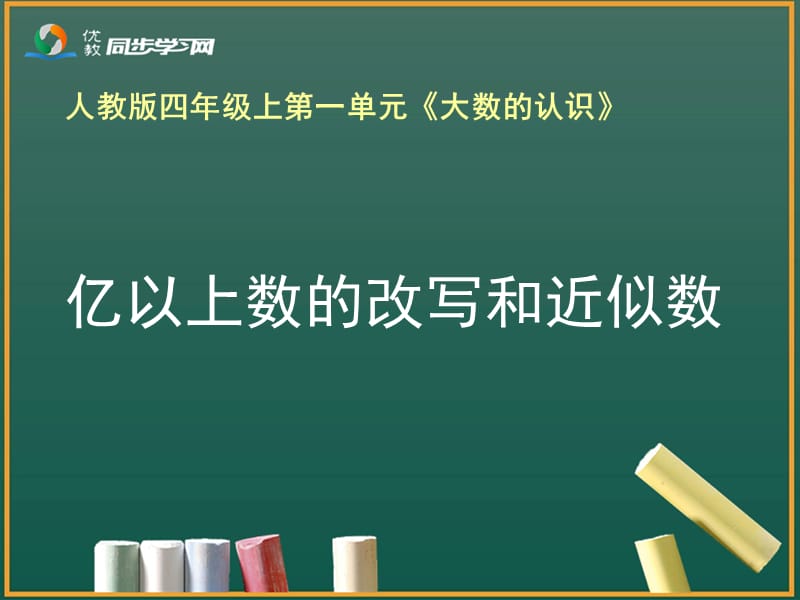 优教 同步学习网

人教版四年级上第一单元《大数的认识》

亿以上数的改写和近似数